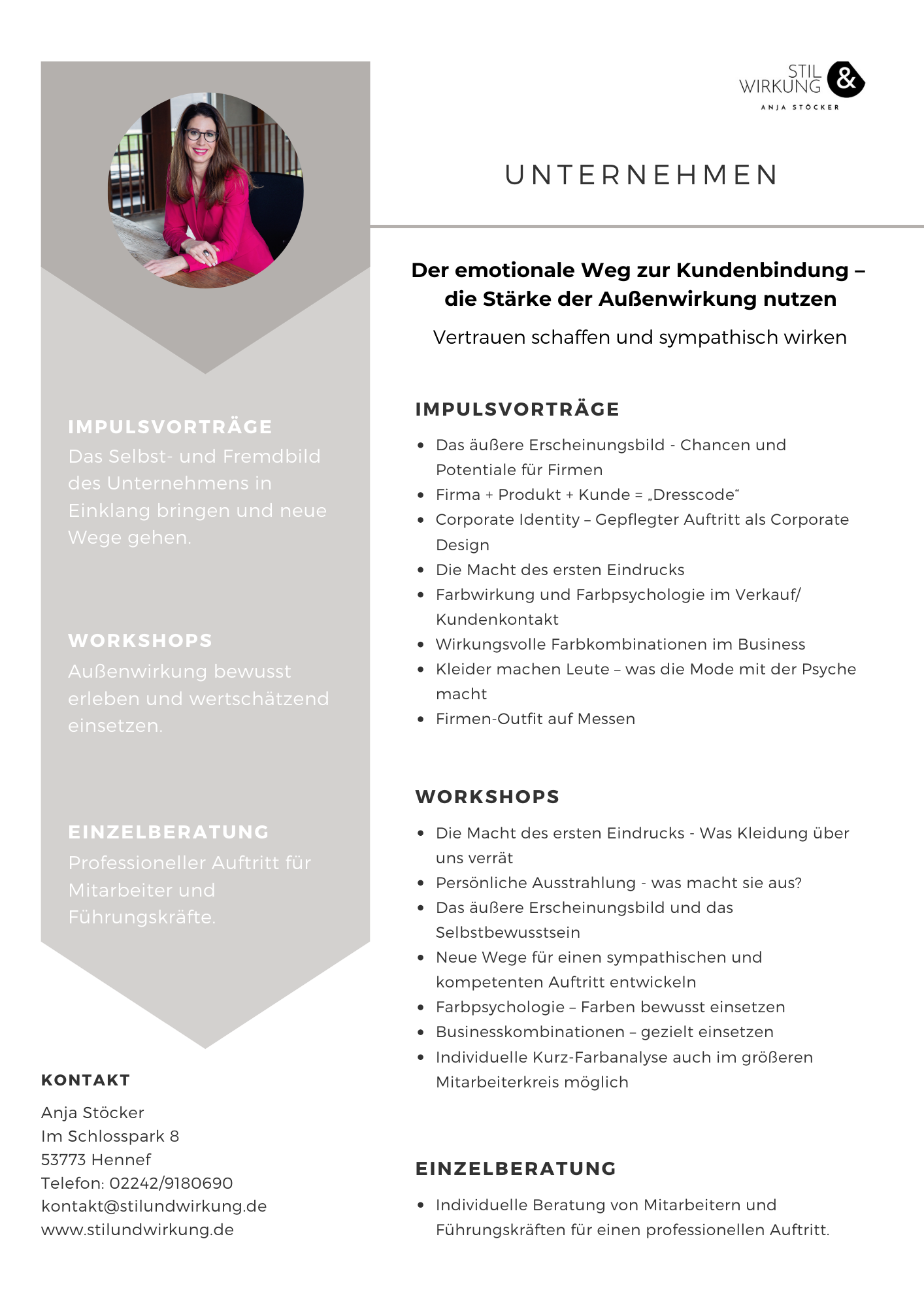 IMPULSVORTRÄGE
Das Selbst- und Fremdbild des Unternehmens in Einklang bringen und neue Wege gehen.

WORKSHOPS
Außenwirkung bewusst erleben und wertschätzend einsetzen.

EINZELBERATUNG
Professioneller Auftritt für Mitarbeiter und Führungskräfte.

KONTAKT
Anja Stöcker
Im Schlosspark 8
53773 Hennef
Telefon: 02242/9180690
kontakt@stilundwirkung.de
www.stilundwirkung.de

STIL & WIRKUNG
ANJA STÖCKER

UNTERNEHMEN

Der emotionale Weg zur Kundenbindung – die Stärke der Außenwirkung nutzen

Vertrauen schaffen und sympathisch wirken

IMPULSVORTRÄGE

- Das äußere Erscheinungsbild - Chancen und Potentiale für Firmen
- Firma + Produkt + Kunde = „Dresscode“
- Corporate Identity – Gepflegter Auftritt als Corporate Design
- Die Macht des ersten Eindrucks
- Farbwirkung und Farbpsychologie im Verkauf/ Kundenkontakt
- Wirkungsvolle Farbkombinationen im Business
- Kleider machen Leute – was die Mode mit der Psyche macht
- Firmen-Outfit auf Messen

WORKSHOPS

- Die Macht des ersten Eindrucks - Was Kleidung über uns verrät
- Persönliche Ausstrahlung - was macht sie aus?
- Das äußere Erscheinungsbild und das Selbstbewusstsein
- Neue Wege für einen sympathischen und kompetenten Auftritt entwickeln
- Farbpsychologie – Farben bewusst einsetzen
- Businesskombinationen – gezielt einsetzen
- Individuelle Kurz-Farbanalyse auch im größeren Mitarbeiterkreis möglich

EINZELBERATUNG

- Individuelle Beratung von Mitarbeitern und Führungskräften für einen professionellen Auftritt.